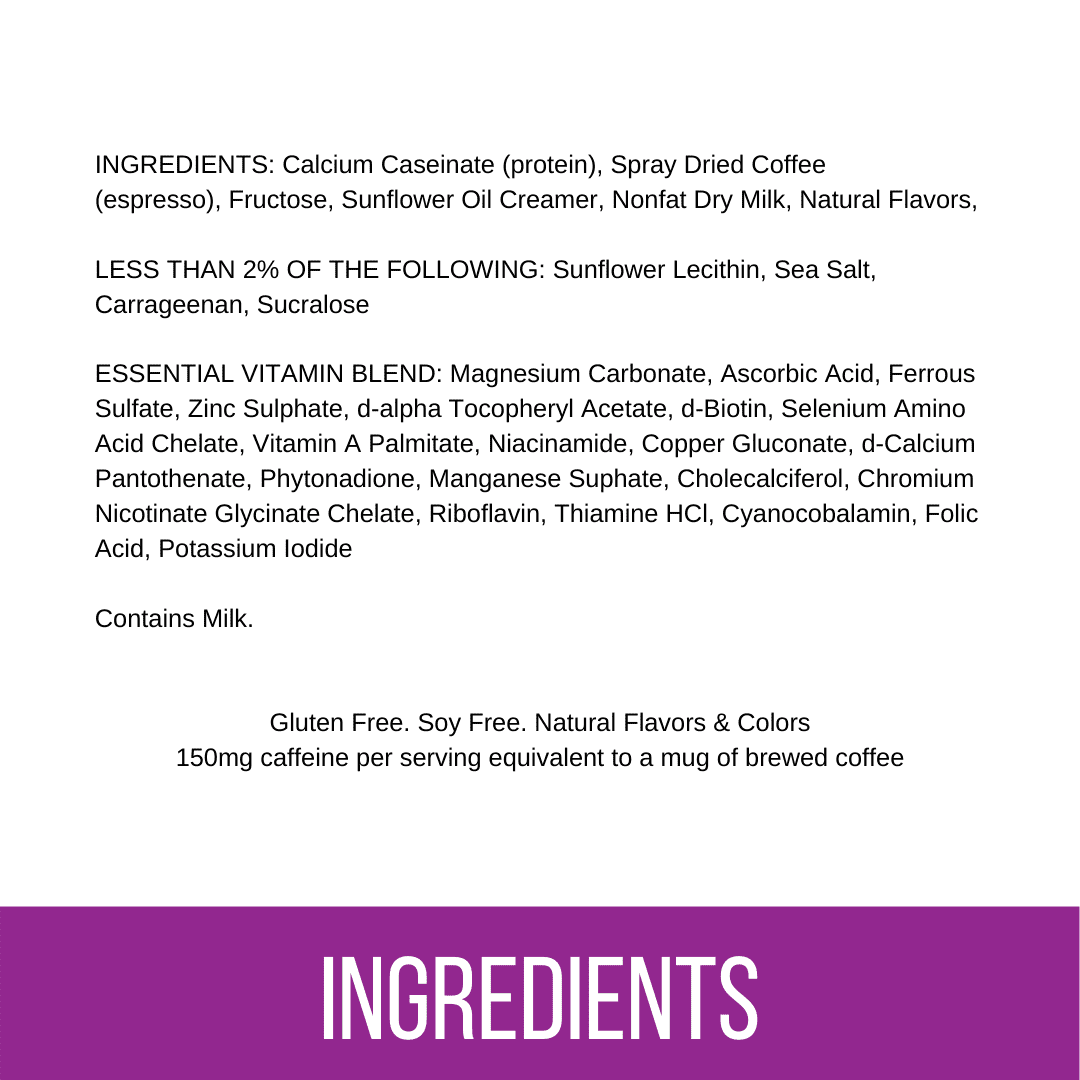 INGREDIENTS: Calcium Caseinate (protein), Spray Dried Coffee (espresso), Fructose, Sunflower Oil Creamer, Nonfat Dry Milk, Natural Flavors,

LESS THAN 2% OF THE FOLLOWING: Sunflower Lecithin, Sea Salt, Carrageenan, Sucralose

ESSENTIAL VITAMIN BLEND: Magnesium Carbonate, Ascorbic Acid, Ferrous Sulfate, Zinc Sulphate, d-alpha Tocopheryl Acetate, d-Biotin, Selenium Amino Acid Chelate, Vitamin A Palmitate, Niacinamide, Copper Gluconate, d-Calcium Pantothenate, Phytonadione, Manganese Suphate, Cholecalciferol, Chromium Nicotinate Glycinate Chelate, Riboflavin, Thiamine HCl, Cyanocobalamin, Folic Acid, Potassium Iodide

Contains Milk.

Gluten Free. Soy Free. Natural Flavors & Colors
150mg caffeine per serving equivalent to a mug of brewed coffee

INGREDIENTS